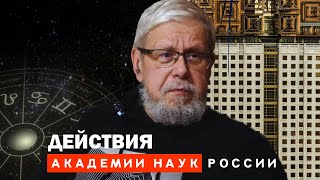 ДЕЙСТВИЯ
АКАДЕМИИ НАУК РОССИИ